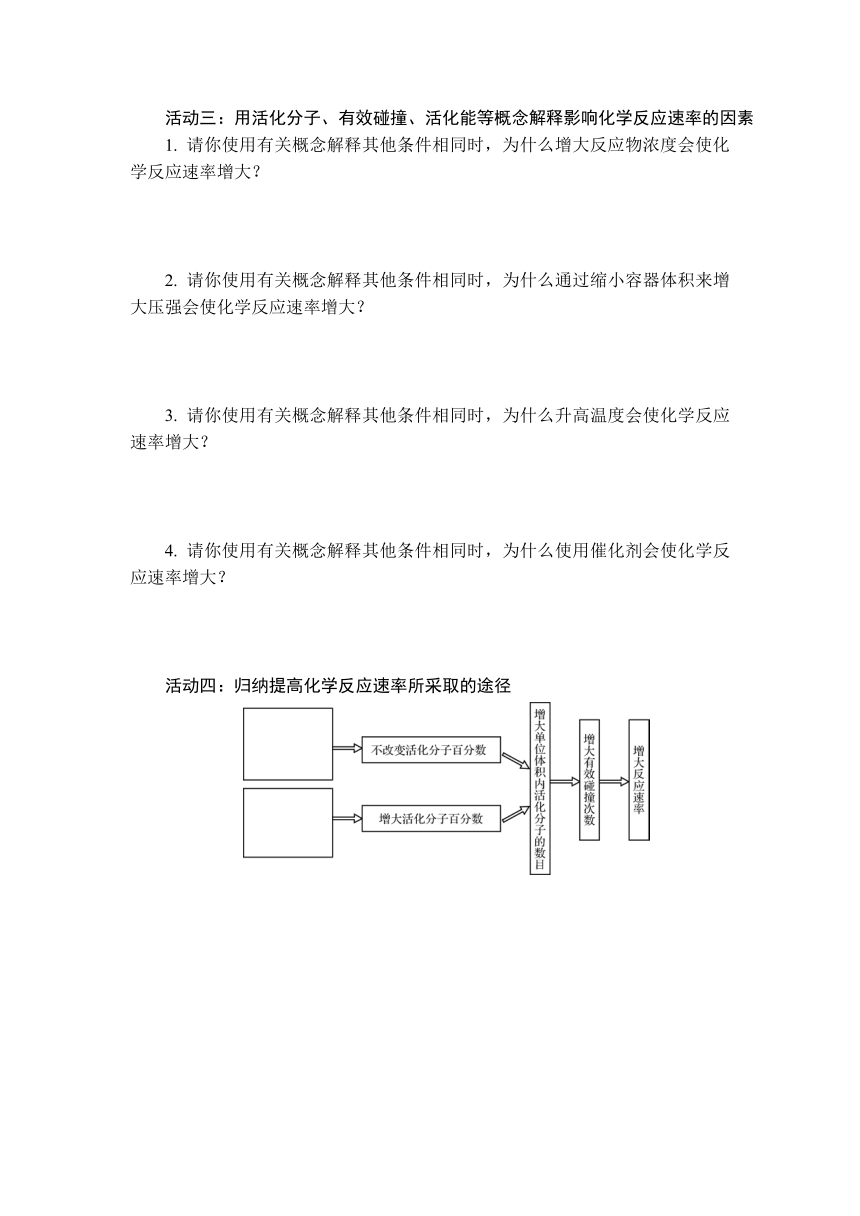 活动三：用活化分子、有效碰撞、活化能等概念解释影响化学反应速率的因素

1. 请你使用有关概念解释其他条件相同时，为什么增大反应物浓度会使化学反应速率增大？

2. 请你使用有关概念解释其他条件相同时，为什么通过缩小容器体积来增大压强会使化学反应速率增大？

3. 请你使用有关概念解释其他条件相同时，为什么升高温度会使化学反应速率增大？

4. 请你使用有关概念解释其他条件相同时，为什么使用催化剂会使化学反应速率增大？

活动四：归纳提高化学反应速率所采取的途径

不改变活化分子百分数

增大活化分子百分数

增大单位体积内活化分子的数目

增大有效碰撞次数

增大反应速率